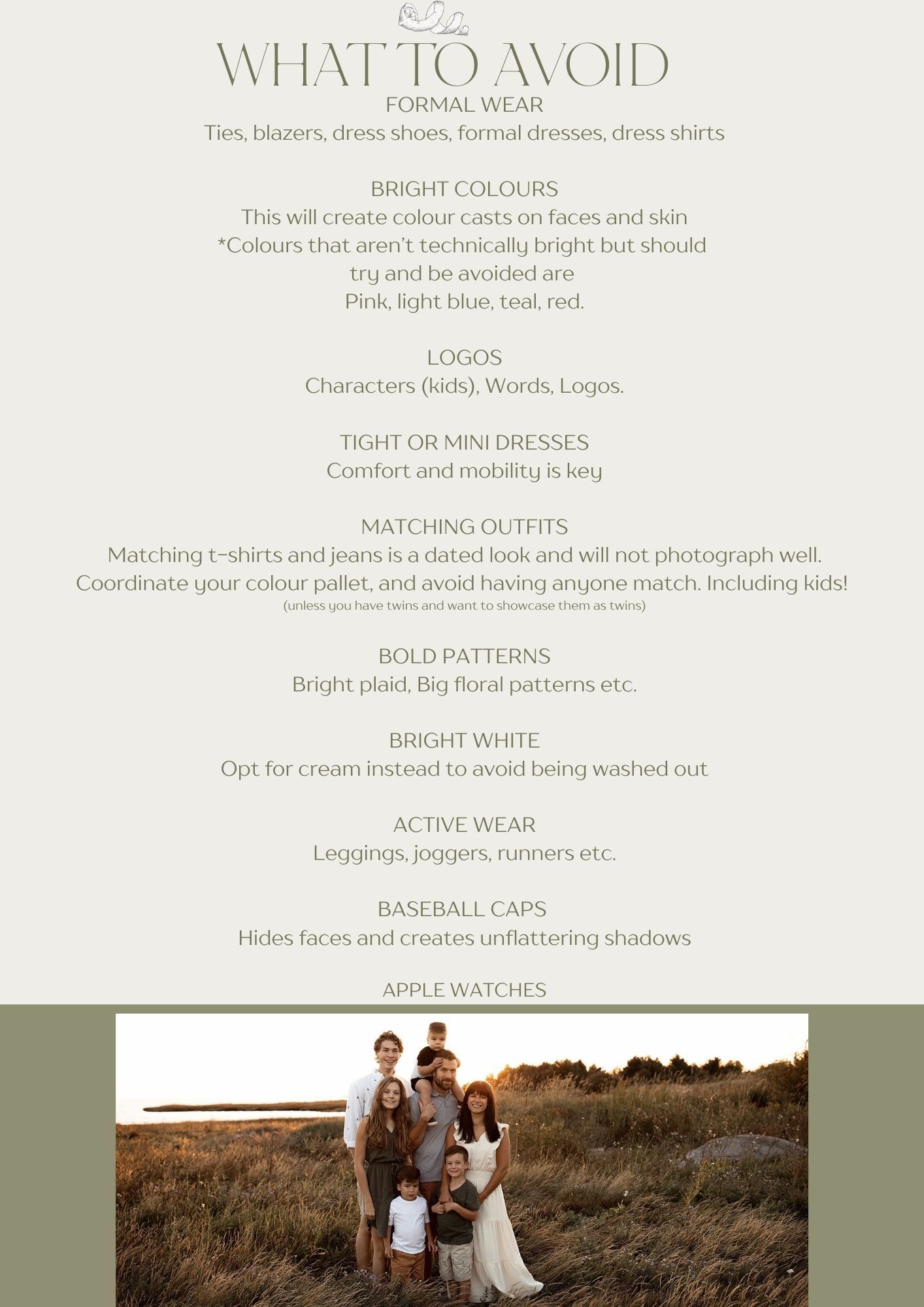 WHAT TO AVOID

FORMAL WEAR
Ties, blazers, dress shoes, formal dresses, dress shirts

BRIGHT COLOURS
This will create colour casts on faces and skin
*Colours that aren't technically bright but should try and be avoided are
Pink, light blue, teal, red.

LOGOS
Characters (kids), Words, Logos.

TIGHT OR MINI DRESSES
Comfort and mobility is key

MATCHING OUTFITS
Matching t-shirts and jeans is a dated look and will not photograph well.
Coordinate your colour pallet, and avoid having anyone match. Including kids!
(unless you have twins and want to showcase them as twins)

BOLD PATTERNS
Bright plaid, Big floral patterns etc.

BRIGHT WHITE
Opt for cream instead to avoid being washed out

ACTIVE WEAR
Leggings, joggers, runners etc.

BASEBALL CAPS
Hides faces and creates unflattering shadows

APPLE WATCHES